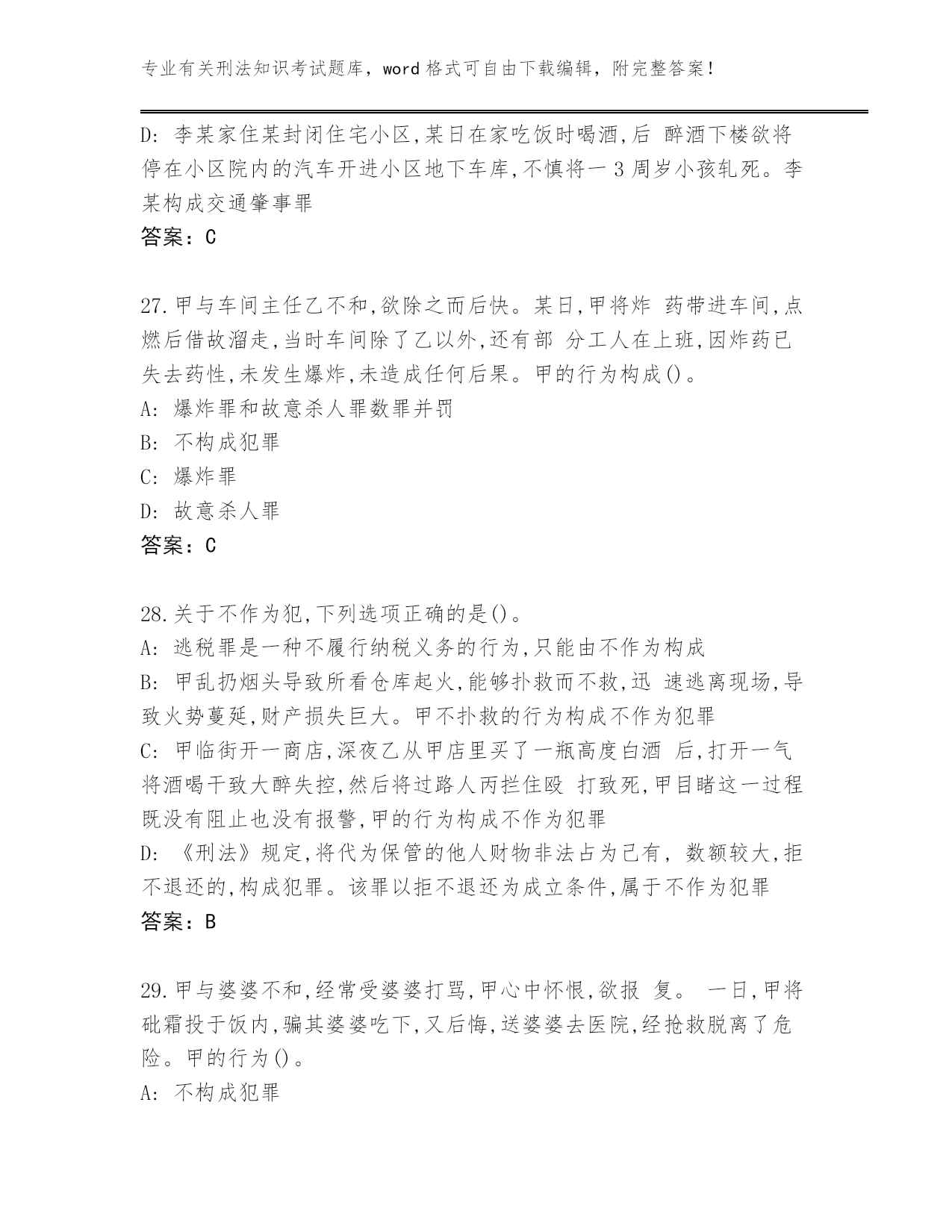 专业有关刑法知识考试题库，word 格式可自由下载编辑，附完整答案！

D: 李某家住某封闭住宅小区,某日在家吃饭时喝酒,后 醉酒下楼欲将停在小区院内的汽车开进小区地下车库,不慎将一 3 周岁小孩轧死。李某构成交通肇事罪
答案：C

27.甲与车间主任乙不和,欲除之而后快。某日,甲将炸 药带进车间,点燃后借故溜走,当时车间除了乙以外,还有部 分工人在上班,因炸药已失去药性,未发生爆炸,未造成任何后果。甲的行为构成()。
A: 爆炸罪和故意杀人罪数罪并罚
B: 不构成犯罪
C: 爆炸罪
D: 故意杀人罪
答案：C

28.关于不作为犯,下列选项正确的是()。
A: 逃税罪是一种不履行纳税义务的行为,只能由不作为构成
B: 甲乱扔烟头导致所看仓库起火,能够扑救而不救,迅 速逃离现场,导致火势蔓延,财产损失巨大。甲不扑救的行为构成不作为犯罪
C: 甲临街开一商店,深夜乙从甲店里买了一瓶高度白酒 后,打开一气将酒喝干致大醉失控,然后将过路人丙拦住殴 打致死,甲目睹这一过程既没有阻止也没有报警,甲的行为构成不作为犯罪
D: 《刑法》规定,将代为保管的他人财物非法占为己有, 数额较大,拒不退还的,构成犯罪。该罪以拒不退还为成立条件,属于不作为犯罪
答案：B

29.甲与婆婆不和,经常受婆婆打骂,甲心中怀恨,欲报 复。 一日,甲将砒霜投于饭内,骗其婆婆吃下,又后悔,送婆婆去医院,经抢救脱离了危险。甲的行为()。
A: 不构成犯罪